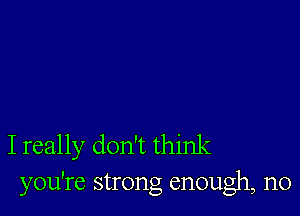 I really don't think
you're strong enough, no